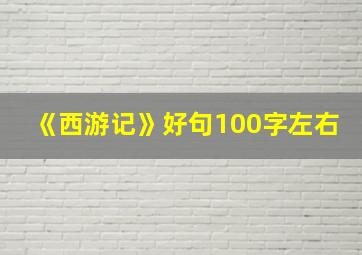 《西游记》好句100字左右